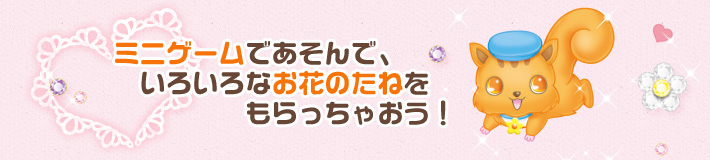 ミニゲームであそんで、
いろいろなお花のたねを
もらっちゃおう！